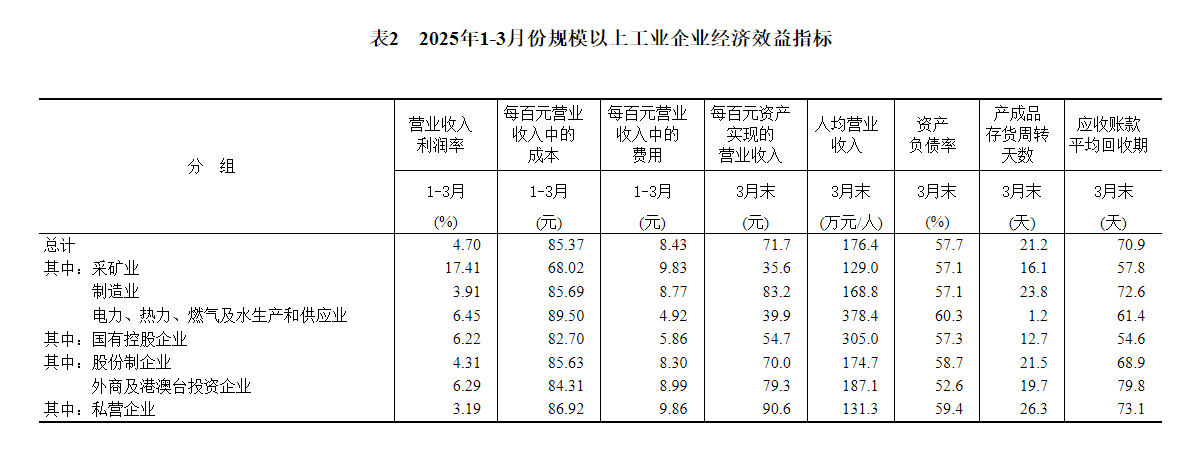 表2　2025年1-3月份规模以上工业企业经济效益指标

| 分　组 | 营业收入利润率 | 每百元营业收入中的成本 | 每百元营业收入中的费用 | 每百元资产实现的营业收入 | 人均营业收入 | 资产负债率 | 产成品存货周转天数 | 应收账款平均回收期 |
|---|---|---|---|---|---|---|---|---|
| | 1-3月 | 1-3月 | 1-3月 | 3月末 | 3月末 | 3月末 | 3月末 | 3月末 |
| | (%) | (元) | (元) | (元) | (万元/人) | (%) | (天) | (天) |
| 总计 | 4.70 | 85.37 | 8.43 | 71.7 | 176.4 | 57.7 | 21.2 | 70.9 |
| 其中：采矿业 | 17.41 | 68.02 | 9.83 | 35.6 | 129.0 | 57.1 | 16.1 | 57.8 |
| 制造业 | 3.91 | 85.69 | 8.77 | 83.2 | 168.8 | 57.1 | 23.8 | 72.6 |
| 电力、热力、燃气及水生产和供应业 | 6.45 | 89.50 | 4.92 | 39.9 | 378.4 | 60.3 | 1.2 | 61.4 |
| 其中：国有控股企业 | 6.22 | 82.70 | 5.86 | 54.7 | 305.0 | 57.3 | 12.7 | 54.6 |
| 其中：股份制企业 | 4.31 | 85.63 | 8.30 | 70.0 | 174.7 | 58.7 | 21.5 | 68.9 |
| 外商及港澳台投资企业 | 6.29 | 84.31 | 8.99 | 79.3 | 187.1 | 52.6 | 19.7 | 79.8 |
| 其中：私营企业 | 3.19 | 86.92 | 9.86 | 90.6 | 131.3 | 59.4 | 26.3 | 73.1 |